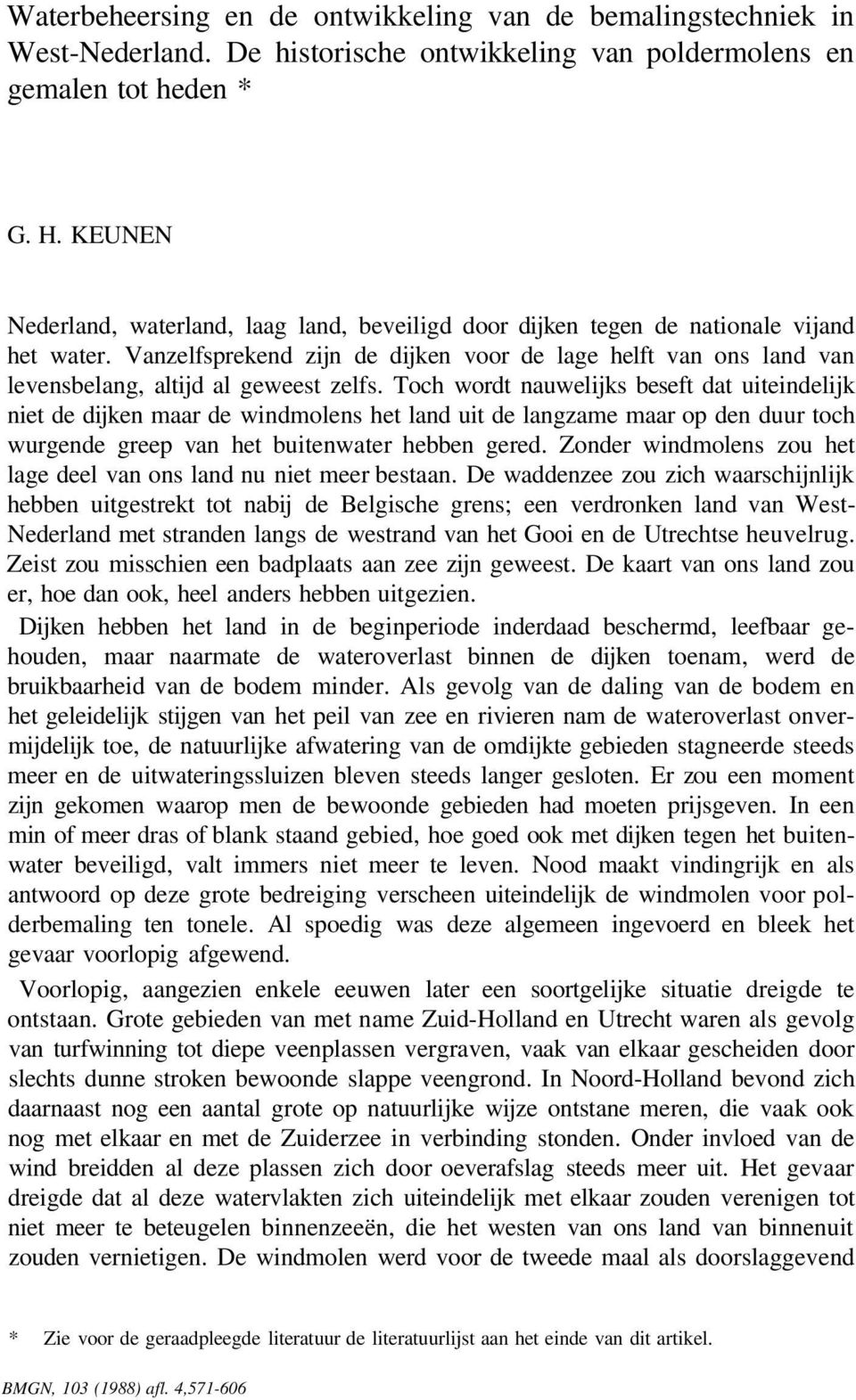 Waterbeheersing en de ontwikkeling van de bemalingstechniek in West-Nederland. De historische ontwikkeling van poldermolens en gemalen tot heden *

G. H. KEUNEN

Nederland, waterland, laag land, beveiligd door dijken tegen de nationale vijand het water. Vanzelfsprekend zijn de dijken voor de lage helft van ons land van levensbelang, altijd al geweest zelfs. Toch wordt nauwelijks beseft dat uiteindelijk niet de dijken maar de windmolens het land uit de langzame maar op den duur toch wurgende greep van het buitenwater hebben gered. Zonder windmolens zou het lage deel van ons land nu niet meer bestaan. De waddenzee zou zich waarschijnlijk hebben uitgestrekt tot nabij de Belgische grens; een verdronken land van West-Nederland met stranden langs de westrand van het Gooi en de Utrechtse heuvelrug. Zeist zou misschien een badplaats aan zee zijn geweest. De kaart van ons land zou er, hoe dan ook, heel anders hebben uitgezien.

Dijken hebben het land in de beginperiode inderdaad beschermd, leefbaar gehouden, maar naarmate de wateroverlast binnen de dijken toenam, werd de bruikbaarheid van de bodem minder. Als gevolg van de daling van de bodem en het geleidelijk stijgen van het peil van zee en rivieren nam de wateroverlast onvermijdelijk toe, de natuurlijke afwatering van de omdijkte gebieden stagneerde steeds meer en de uitwateringssluizen bleven steeds langer gesloten. Er zou een moment zijn gekomen waarop men de bewoonde gebieden had moeten prijsgeven. In een min of meer dras of blank staand gebied, hoe goed ook met dijken tegen het buitenwater beveiligd, valt immers niet meer te leven. Nood maakt vindingrijk en als antwoord op deze grote bedreiging verscheen uiteindelijk de windmolen voor polderbemaling ten tonele. Al spoedig was deze algemeen ingevoerd en bleek het gevaar voorlopig afgewend.

Voorlopig, aangezien enkele eeuwen later een soortgelijke situatie dreigde te ontstaan. Grote gebieden van met name Zuid-Holland en Utrecht waren als gevolg van turfwinning tot diepe veenplassen vergraven, vaak van elkaar gescheiden door slechts dunne stroken bewoonde slappe veengrond. In Noord-Holland bevond zich daarnaast nog een aantal grote op natuurlijke wijze ontstane meren, die vaak ook nog met elkaar en met de Zuiderzee in verbinding stonden. Onder invloed van de wind breidden al deze plassen zich door oeverafslag steeds meer uit. Het gevaar dreigde dat al deze watervlakten zich uiteindelijk met elkaar zouden verenigen tot niet meer te beteugelen binnenzeeën, die het westen van ons land van binnenuit zouden vernietigen. De windmolen werd voor de tweede maal als doorslaggevend

* Zie voor de geraadpleegde literatuur de literatuurlijst aan het einde van dit artikel.

BMGN, 103 (1988) afl. 4,571-606